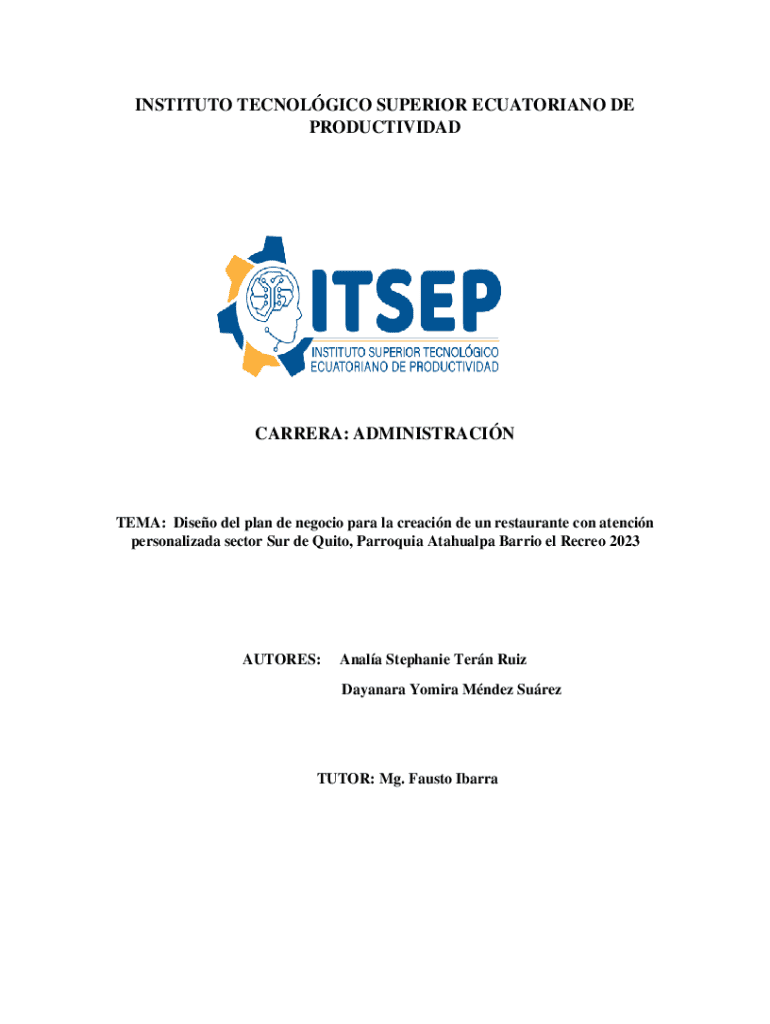 INSTITUTO TECNOLÓGICO SUPERIOR ECUATORIANO DE PRODUCTIVIDAD

ITSEP
INSTITUTO SUPERIOR TECNOLÓGICO ECUATORIANO DE PRODUCTIVIDAD

CARRERA: ADMINISTRACIÓN

TEMA: Diseño del plan de negocio para la creación de un restaurante con atención personalizada sector Sur de Quito, Parroquia Atahualpa Barrio el Recreo 2023

AUTORES: Analía Stephanie Terán Ruiz

Dayanara Yomira Méndez Suárez

TUTOR: Mg. Fausto Ibarra